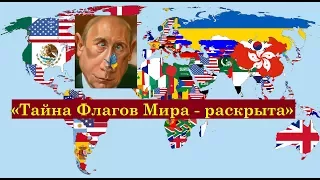 «Тайна Флагов Мира - раскрыта»